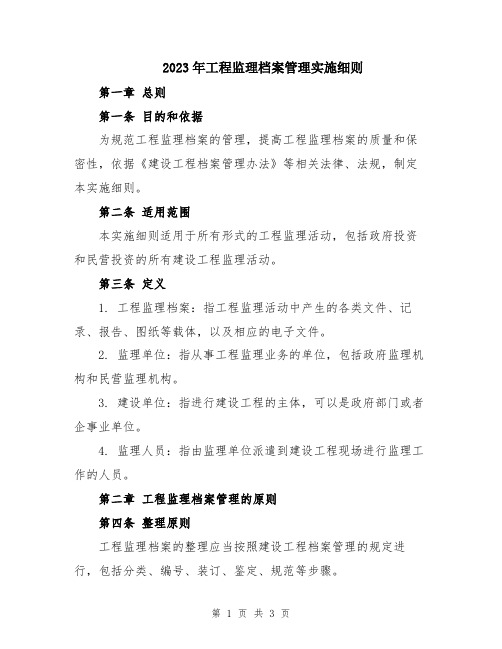 2023年工程监理档案管理实施细则

第一章 总则

第一条 目的和依据

为规范工程监理档案的管理，提高工程监理档案的质量和保密性，依据《建设工程档案管理办法》等相关法律、法规，制定本实施细则。

第二条 适用范围

本实施细则适用于所有形式的工程监理活动，包括政府投资和民营投资的所有建设工程监理活动。

第三条 定义

1. 工程监理档案：指工程监理活动中产生的各类文件、记录、报告、图纸等载体，以及相应的电子文件。

2. 监理单位：指从事工程监理业务的单位，包括政府监理机构和民营监理机构。

3. 建设单位：指进行建设工程的主体，可以是政府部门或者企事业单位。

4. 监理人员：指由监理单位派遣到建设工程现场进行监理工作的人员。

第二章 工程监理档案管理的原则

第四条 整理原则

工程监理档案的整理应当按照建设工程档案管理的规定进行，包括分类、编号、装订、鉴定、规范等步骤。

第 1 页 共 3 页